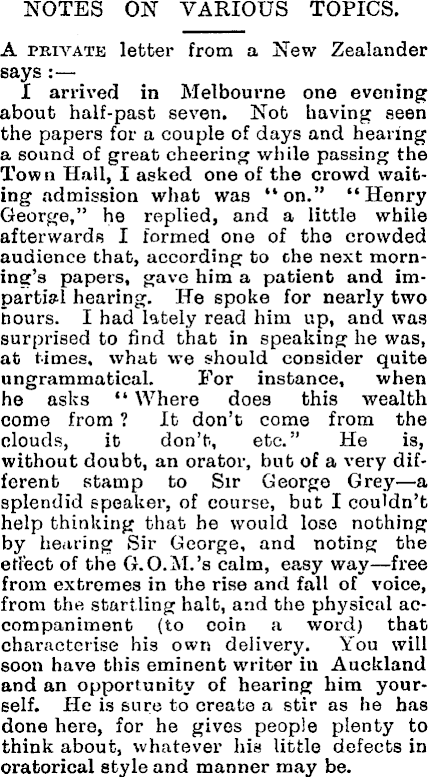 NOTES ON VARIOUS TOPICS.

A PRIVATE letter from a New Zealander says :—

I arrived in Melbourne one evening about half-past seven. Not having seen the papers for a couple of days and hearing a sound of great cheering while passing the Town Hall, I asked one of the crowd waiting admission what was "on." "Henry George," he replied, and a little while afterwards I formed one of the crowded audience that, according to the next morning's papers, gave him a patient and impartial hearing. He spoke for nearly two hours. I had lately read him up, and was surprised to find that in speaking he was, at times, what we should consider quite ungrammatical. For instance, when he asks "Where does this wealth come from? It don't come from the clouds, it don't, etc." He is, without doubt, an orator, but of a very different stamp to Sir George Grey—a splendid speaker, of course, but I couldn't help thinking that he would lose nothing by hearing Sir George, and noting the effect of the G.O.M.'s calm, easy way—free from extremes in the rise and fall of voice, from the startling halt, and the physical accompaniment (to coin a word) that characterise his own delivery. You will soon have this eminent writer in Auckland and an opportunity of hearing him yourself. He is sure to create a stir as he has done here, for he gives people plenty to think about, whatever his little defects in oratorical style and manner may be.